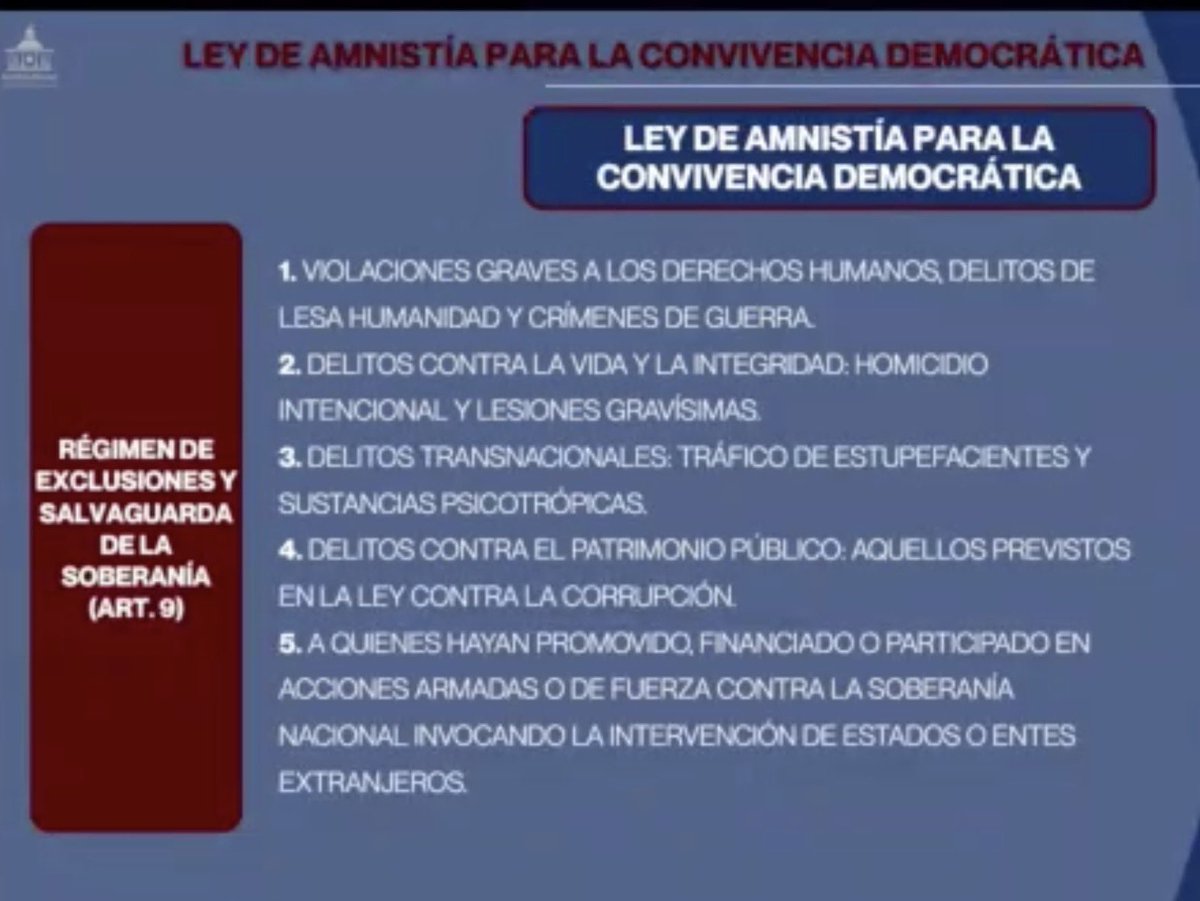 LEY DE AMNISTÍA PARA LA CONVIVENCIA DEMOCRÁTICA

LEY DE AMNISTÍA PARA LA CONVIVENCIA DEMOCRÁTICA

RÉGIMEN DE EXCLUSIONES Y SALVAGUARDA DE LA SOBERANÍA (ART. 9)

1. VIOLACIONES GRAVES A LOS DERECHOS HUMANOS, DELITOS DE LESA HUMANIDAD Y CRÍMENES DE GUERRA.

2. DELITOS CONTRA LA VIDA Y LA INTEGRIDAD: HOMICIDIO INTENCIONAL Y LESIONES GRAVÍSIMAS.

3. DELITOS TRANSNACIONALES: TRÁFICO DE ESTUPEFACIENTES Y SUSTANCIAS PSICOTRÓPICAS.

4. DELITOS CONTRA EL PATRIMONIO PÚBLICO: AQUELLOS PREVISTOS EN LA LEY CONTRA LA CORRUPCIÓN.

5. A QUIENES HAYAN PROMOVIDO, FINANCIADO O PARTICIPADO EN ACCIONES ARMADAS O DE FUERZA CONTRA LA SOBERANÍA NACIONAL INVOCANDO LA INTERVENCIÓN DE ESTADOS O ENTES EXTRANJEROS.